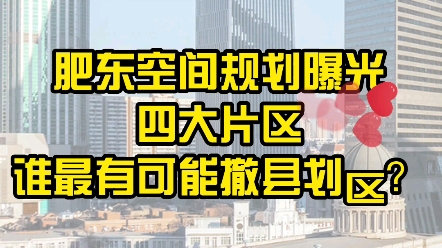 肥东空间规划曝光
四大片区
谁最有可能撤县划区？